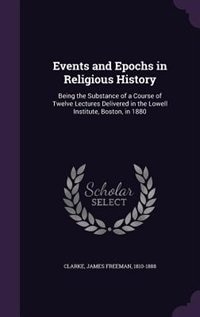 Events and Epochs in Religious History

Being the Substance of a Course of Twelve Lectures Delivered in the Lowell Institute, Boston, in 1880

Scholar SELECT

CLARKE, JAMES FREEMAN, 1810-1888